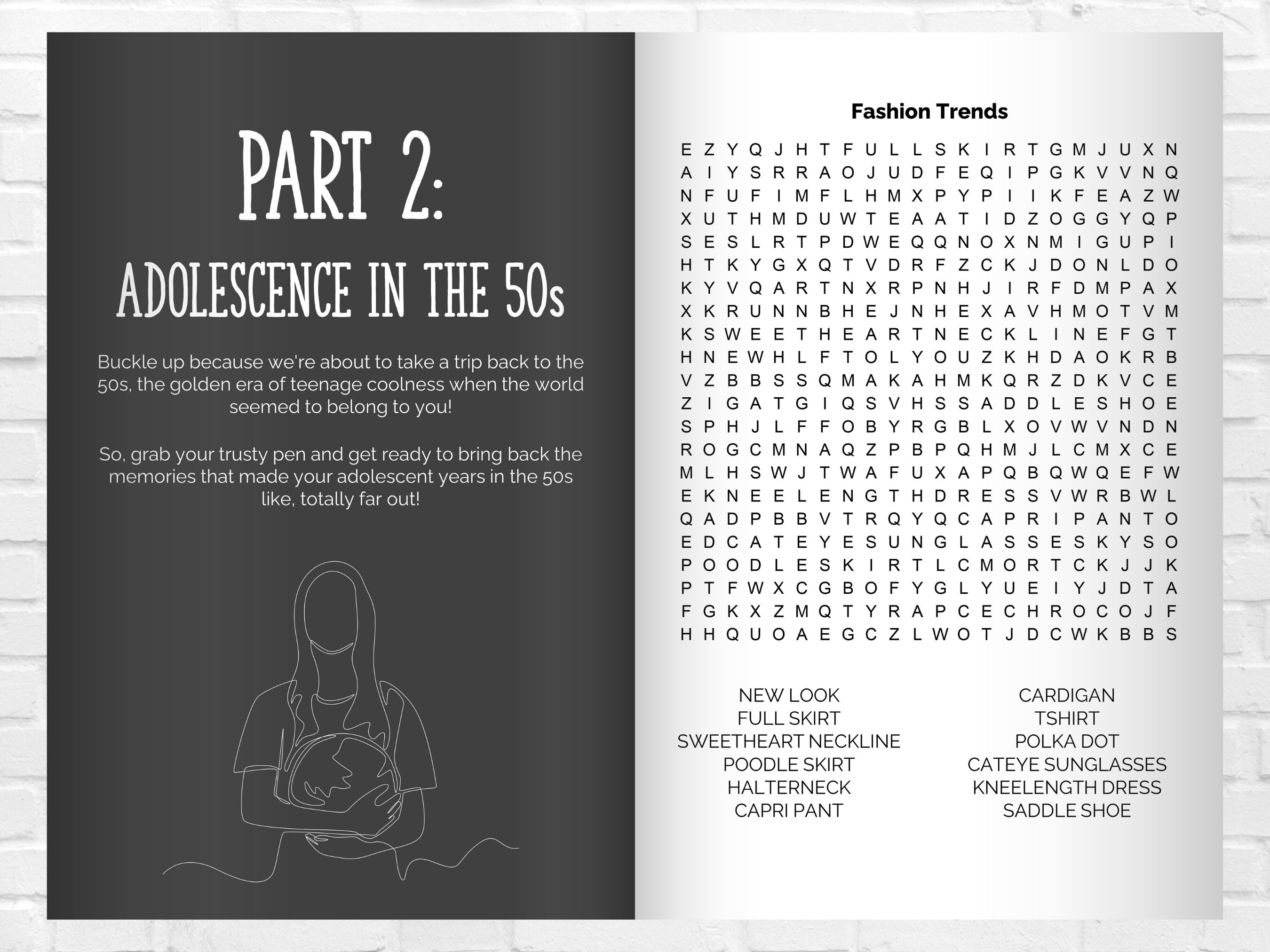 PART 2:

ADOLESCENCE IN THE 50s

Buckle up because we're about to take a trip back to the 50s, the golden era of teenage coolness when the world seemed to belong to you!

So, grab your trusty pen and get ready to bring back the memories that made your adolescent years in the 50s like, totally far out!

Fashion Trends

E Z Y Q J H T F U L L S K I R T G M J U X N
A I Y S R R A O J U D F E Q I P G K V V N Q
N F U F I M F L H M X P Y P I I K F E A Z W
X U T H M D U W T E A A T I D Z O G G Y Q P
S E S L R T P D W E Q Q N O X N M I G U P I
H T K Y G X Q T V D R F Z C K J D O N L D O
K Y V Q A R T N X R P N H J I R F D M P A X
X K R U N N B H E J N H E X A V H M O T V M
K S W E E T H E A R T N E C K L I N E F G T
H N E W H L F T O L Y O U Z K H D A O K R B
V Z B B S S Q M A K A H M K Q R Z D K V C E
Z I G A T G I Q S V H S S A D D L E S H O E
S P H J L F F O B Y R G B L X O V W V N D N
R O G C M N A Q Z P B P Q H M J L C M X C E
M L H S W J T W A F U X A P Q B Q W Q E F W
E K N E E L E N G T H D R E S S V W R B W L
Q A D P B B V T R Q Y Q C A P R I P A N T O
E D C A T E Y E S U N G L A S S E S K Y S O
P O O D L E S K I R T L C M O R T C K J J K
P T F W X C G B O F Y G L Y U E I Y J D T A
F G K X Z M Q T Y R A P C E C H R O C O J F
H H Q U O A E G C Z L W O T J D C W K B B S

NEW LOOK
FULL SKIRT
SWEETHEART NECKLINE
POODLE SKIRT
HALTERNECK
CAPRI PANT

CARDIGAN
TSHIRT
POLKA DOT
CATEYE SUNGLASSES
KNEELENGTH DRESS
SADDLE SHOE